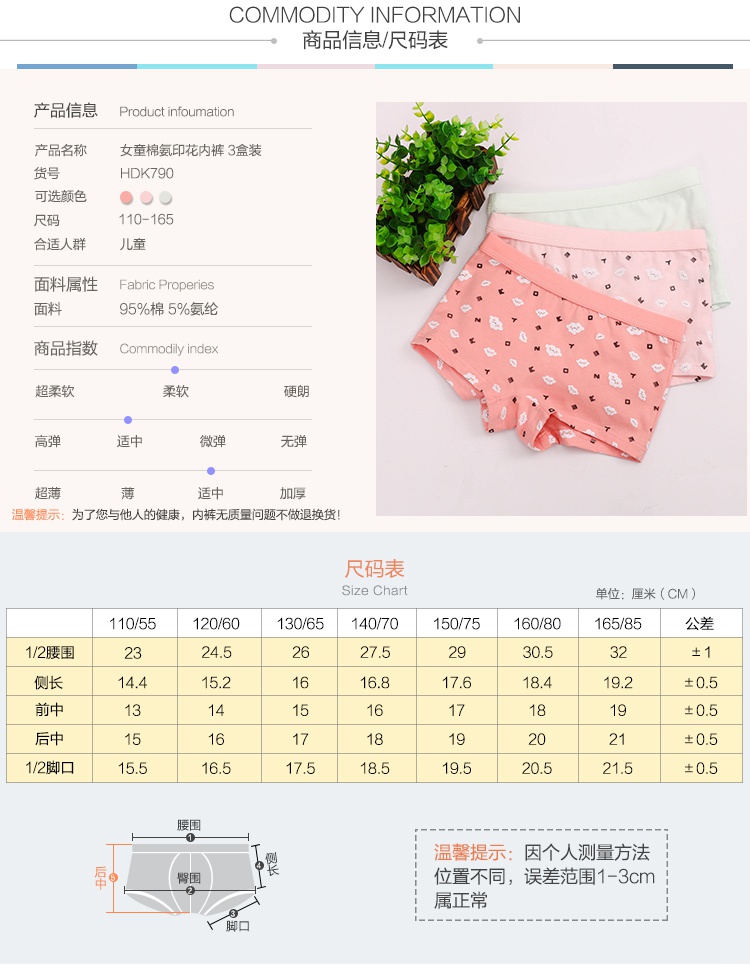 COMMODITY INFORMATION
商品信息/尺码表

产品信息 Product infoumation

产品名称 女童棉氨印花内裤 3盒装
货号 HDK790
可选颜色
尺码 110-165
合适人群 儿童

面料属性 Fabric Properies
面料 95%棉 5%氨纶

商品指数 Commodily index

超柔软 柔软 硬朗

高弹 适中 微弹 无弹

超薄 薄 适中 加厚

温馨提示：为了您与他人的健康，内裤无质量问题不做退换货！

尺码表
Size Chart

单位：厘米（CM）

| | 110/55 | 120/60 | 130/65 | 140/70 | 150/75 | 160/80 | 165/85 | 公差 |
|---|---|---|---|---|---|---|---|---|
| 1/2腰围 | 23 | 24.5 | 26 | 27.5 | 29 | 30.5 | 32 | ±1 |
| 侧长 | 14.4 | 15.2 | 16 | 16.8 | 17.6 | 18.4 | 19.2 | ±0.5 |
| 前中 | 13 | 14 | 15 | 16 | 17 | 18 | 19 | ±0.5 |
| 后中 | 15 | 16 | 17 | 18 | 19 | 20 | 21 | ±0.5 |
| 1/2脚口 | 15.5 | 16.5 | 17.5 | 18.5 | 19.5 | 20.5 | 21.5 | ±0.5 |

腰围
1
后中
5
臀围
2
4
侧长
3
脚口

温馨提示：因个人测量方法位置不同，误差范围1-3cm属正常